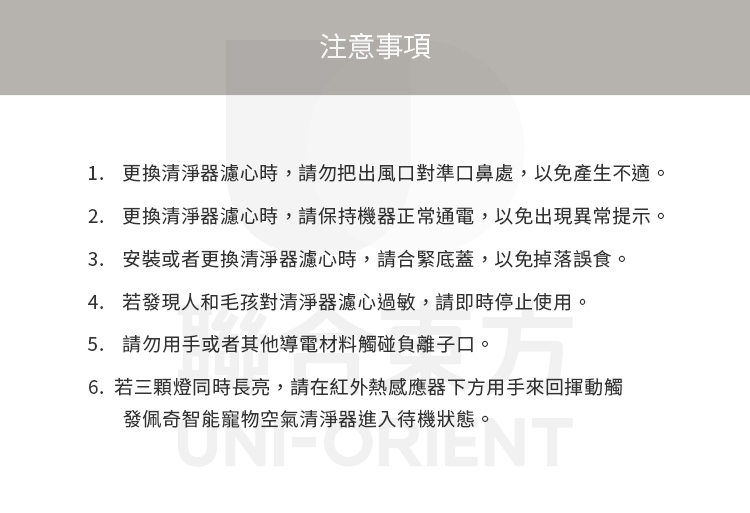 注意事項

1. 更換清淨器濾心時，請勿把出風口對準口鼻處，以免產生不適。

2. 更換清淨器濾心時，請保持機器正常通電，以免出現異常提示。

3. 安裝或者更換清淨器濾心時，請合緊底蓋，以免掉落誤食。

4. 若發現人和毛孩對清淨器濾心過敏，請即時停止使用。

5. 請勿用手或者其他導電材料觸碰負離子口。

6. 若三顆燈同時長亮，請在紅外熱感應器下方用手來回揮動觸發佩奇智能寵物空氣清淨器進入待機狀態。

聯合東方
UNI-ORIENT